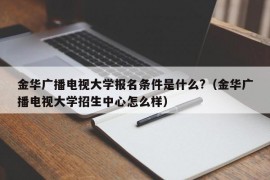 金华广播电视大学报名条件是什么?（金华广播电视大学招生中心怎么样）